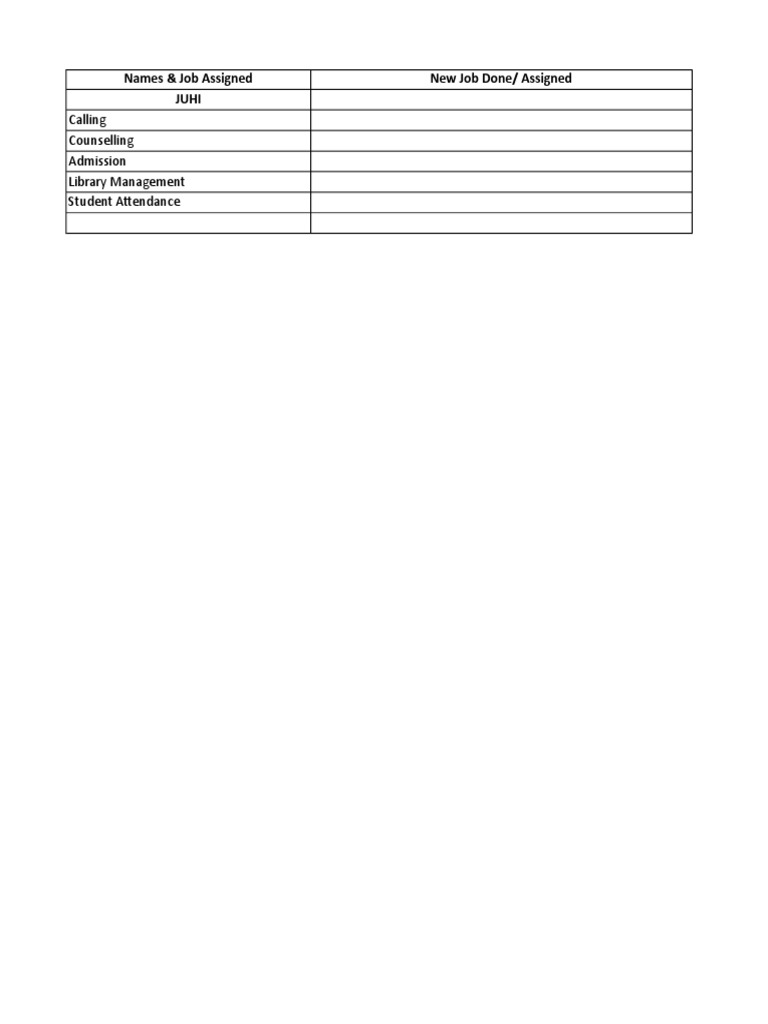 | Names & Job Assigned | New Job Done/ Assigned |
|---|---|
| JUHI | |
| Calling | |
| Counselling | |
| Admission | |
| Library Management | |
| Student Attendance | |
| | |